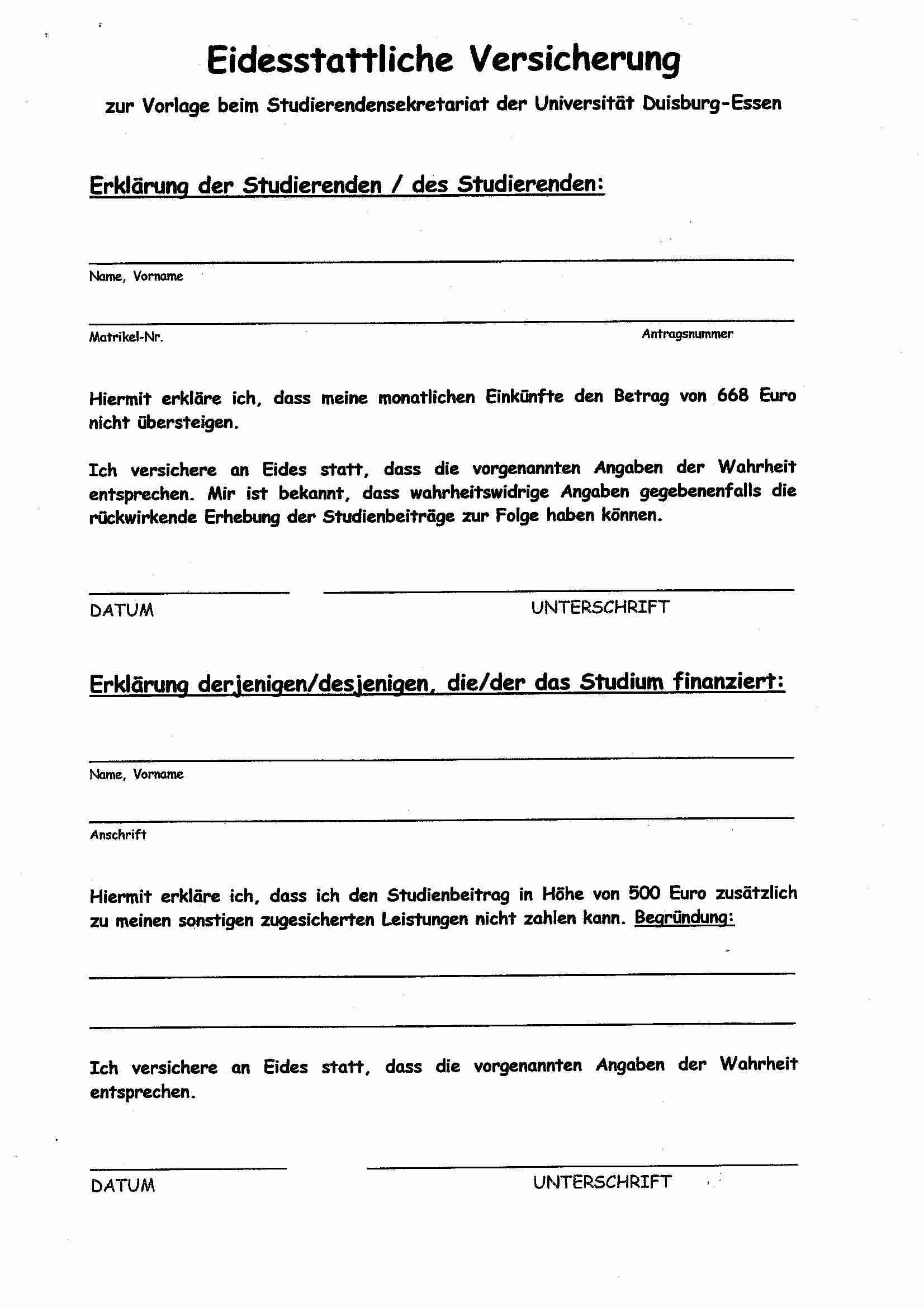 Eidesstattliche Versicherung

zur Vorlage beim Studierendensekretariat der Universität Duisburg-Essen

Erklärung der Studierenden / des Studierenden:

Name, Vorname

Matrikel-Nr.

Antragsnummer

Hiermit erkläre ich, dass meine monatlichen Einkünfte den Betrag von 668 Euro nicht übersteigen.

Ich versichere an Eides statt, dass die vorgenannten Angaben der Wahrheit entsprechen. Mir ist bekannt, dass wahrheitswidrige Angaben gegebenenfalls die rückwirkende Erhebung der Studienbeiträge zur Folge haben können.

DATUM

UNTERSCHRIFT

Erklärung derjenigen/desjenigen, die/der das Studium finanziert:

Name, Vorname

Anschrift

Hiermit erkläre ich, dass ich den Studienbeitrag in Höhe von 500 Euro zusätzlich zu meinen sonstigen zugesicherten Leistungen nicht zahlen kann. Begründung:

Ich versichere an Eides statt, dass die vorgenannten Angaben der Wahrheit entsprechen.

DATUM

UNTERSCHRIFT